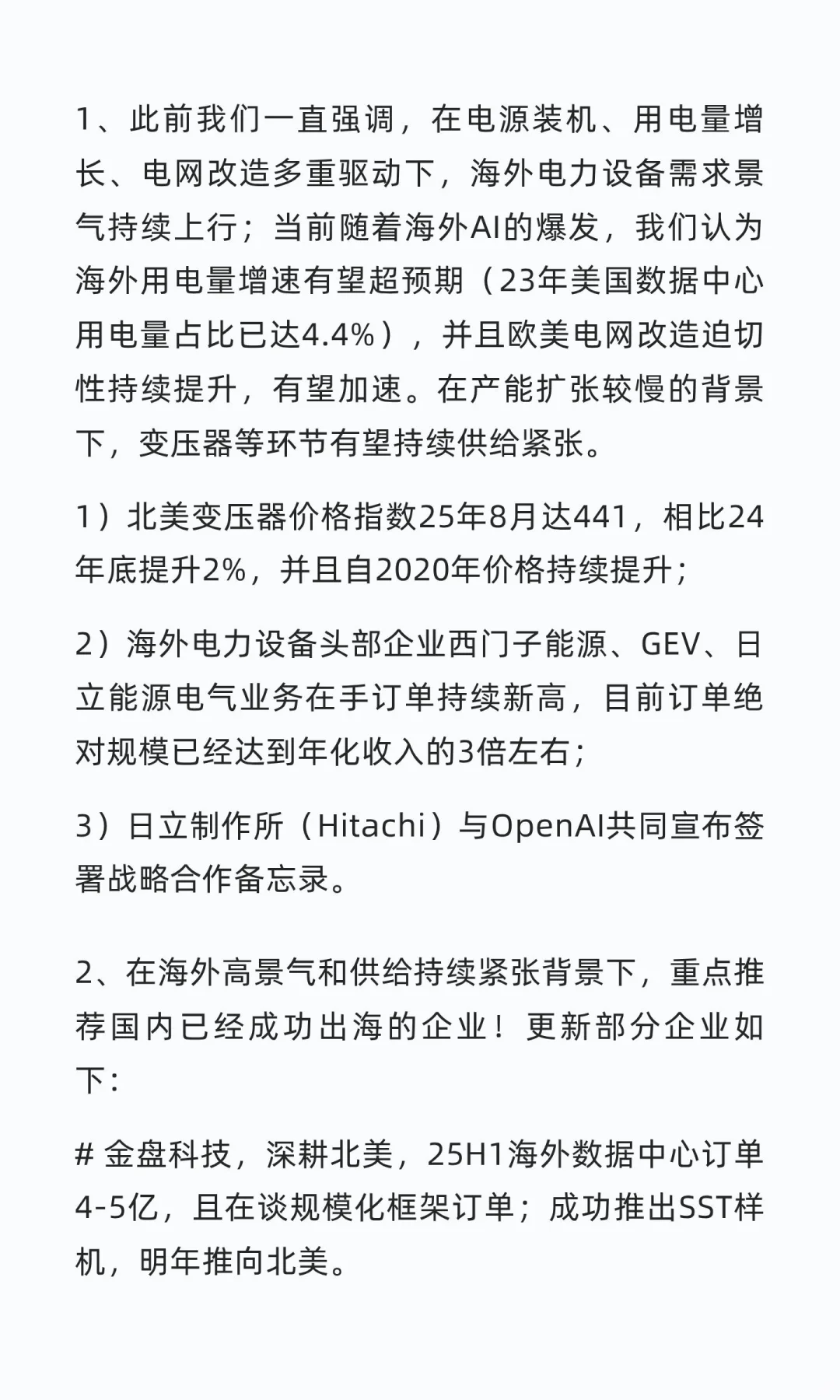 1、此前我们一直强调，在电源装机、用电量增长、电网改造多重驱动下，海外电力设备需求景气持续上行；当前随着海外AI的爆发，我们认为海外用电量增速有望超预期（23年美国数据中心用电量占比已达4.4%），并且欧美电网改造迫切性持续提升，有望加速。在产能扩张较慢的背景下，变压器等环节有望持续供给紧张。

1）北美变压器价格指数25年8月达441，相比24年底提升2%，并且自2020年价格持续提升；

2）海外电力设备头部企业西门子能源、GEV、日立能源电气业务在手订单持续新高，目前订单绝对规模已经达到年化收入的3倍左右；

3）日立制作所（Hitachi）与OpenAI共同宣布签署战略合作备忘录。

2、在海外高景气和供给持续紧张背景下，重点推荐国内已经成功出海的企业！更新部分企业如下：

# 金盘科技，深耕北美，25H1海外数据中心订单4-5亿，且在谈规模化框架订单；成功推出SST样机，明年推向北美。